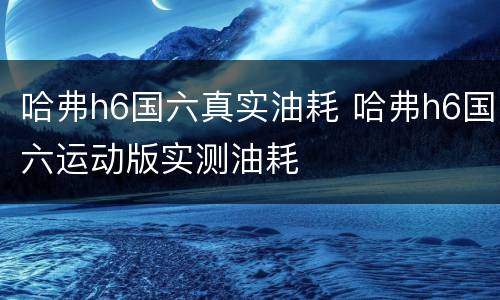 哈弗h6国六真实油耗 哈弗h6国六运动版实测油耗